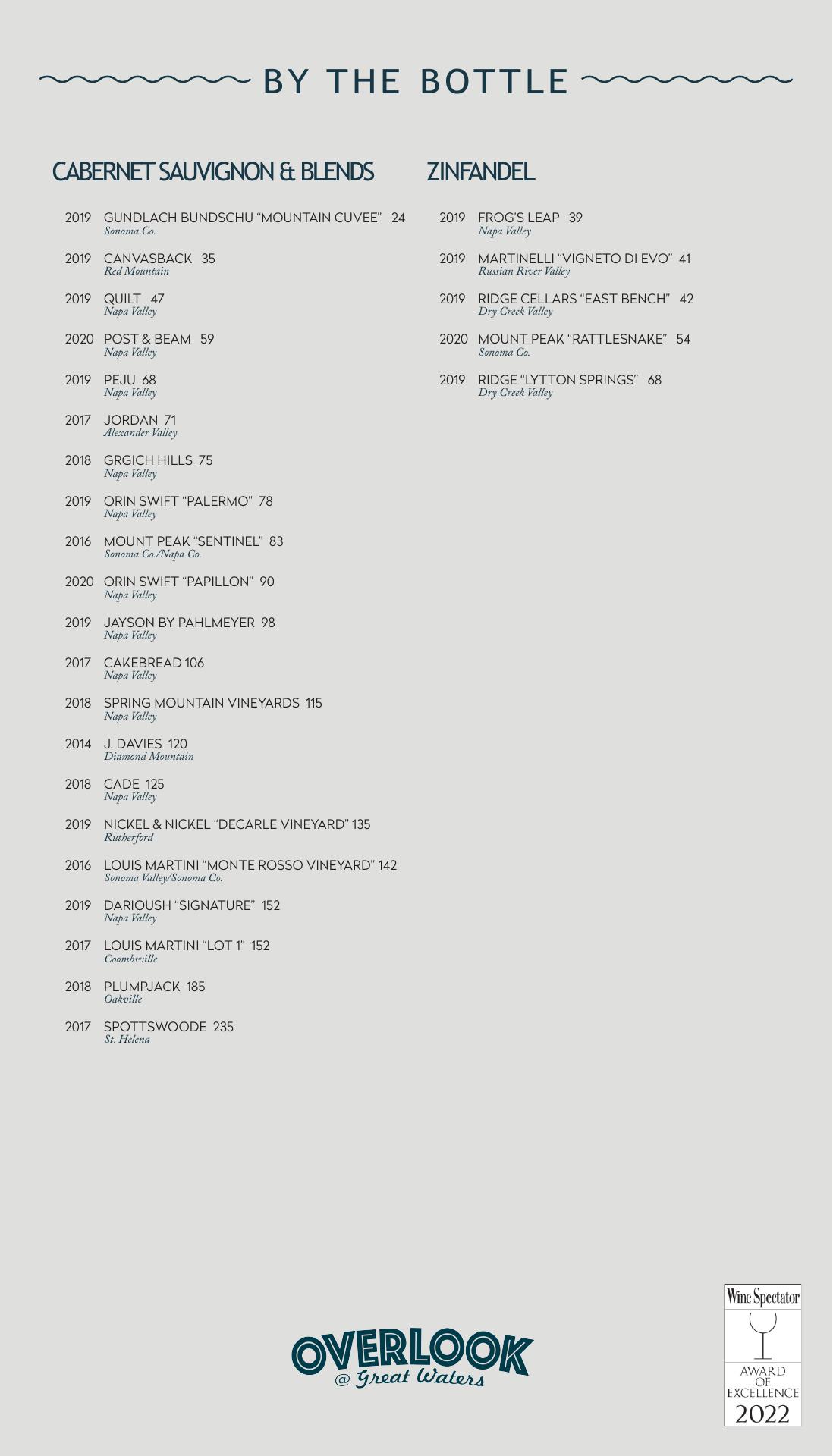 BY THE BOTTLE

CABERNET SAUVIGNON & BLENDS

2019 GUNDLACH BUNDSCHU “MOUNTAIN CUVEE” 24
Sonoma Co.

2019 CANVASBACK 35
Red Mountain

2019 QUILT 47
Napa Valley

2020 POST & BEAM 59
Napa Valley

2019 PEJU 68
Napa Valley

2017 JORDAN 71
Alexander Valley

2018 GRGICH HILLS 75
Napa Valley

2019 ORIN SWIFT “PALERMO” 78
Napa Valley

2016 MOUNT PEAK “SENTINEL” 83
Sonoma Co./Napa Co.

2020 ORIN SWIFT “PAPILLON” 90
Napa Valley

2019 JAYSON BY PAHLMEYER 98
Napa Valley

2017 CAKEBREAD 106
Napa Valley

2018 SPRING MOUNTAIN VINEYARDS 115
Napa Valley

2014 J. DAVIES 120
Diamond Mountain

2018 CADE 125
Napa Valley

2019 NICKEL & NICKEL “DECARLE VINEYARD” 135
Rutherford

2016 LOUIS MARTINI “MONTE ROSSO VINEYARD” 142
Sonoma Valley/Sonoma Co.

2019 DARIOUSH “SIGNATURE” 152
Napa Valley

2017 LOUIS MARTINI “LOT 1” 152
Coombsville

2018 PLUMPJACK 185
Oakville

2017 SPOTTSWOODE 235
St. Helena

ZINFANDEL

2019 FROG’S LEAP 39
Napa Valley

2019 MARTINELLI “VIGNETO DI EVO” 41
Russian River Valley

2019 RIDGE CELLARS “EAST BENCH” 42
Dry Creek Valley

2020 MOUNT PEAK “RATTLESNAKE” 54
Sonoma Co.

2019 RIDGE “LYTTON SPRINGS” 68
Dry Creek Valley

OVERLOOK
@ Great Waters

Wine Spectator
AWARD OF EXCELLENCE
2022